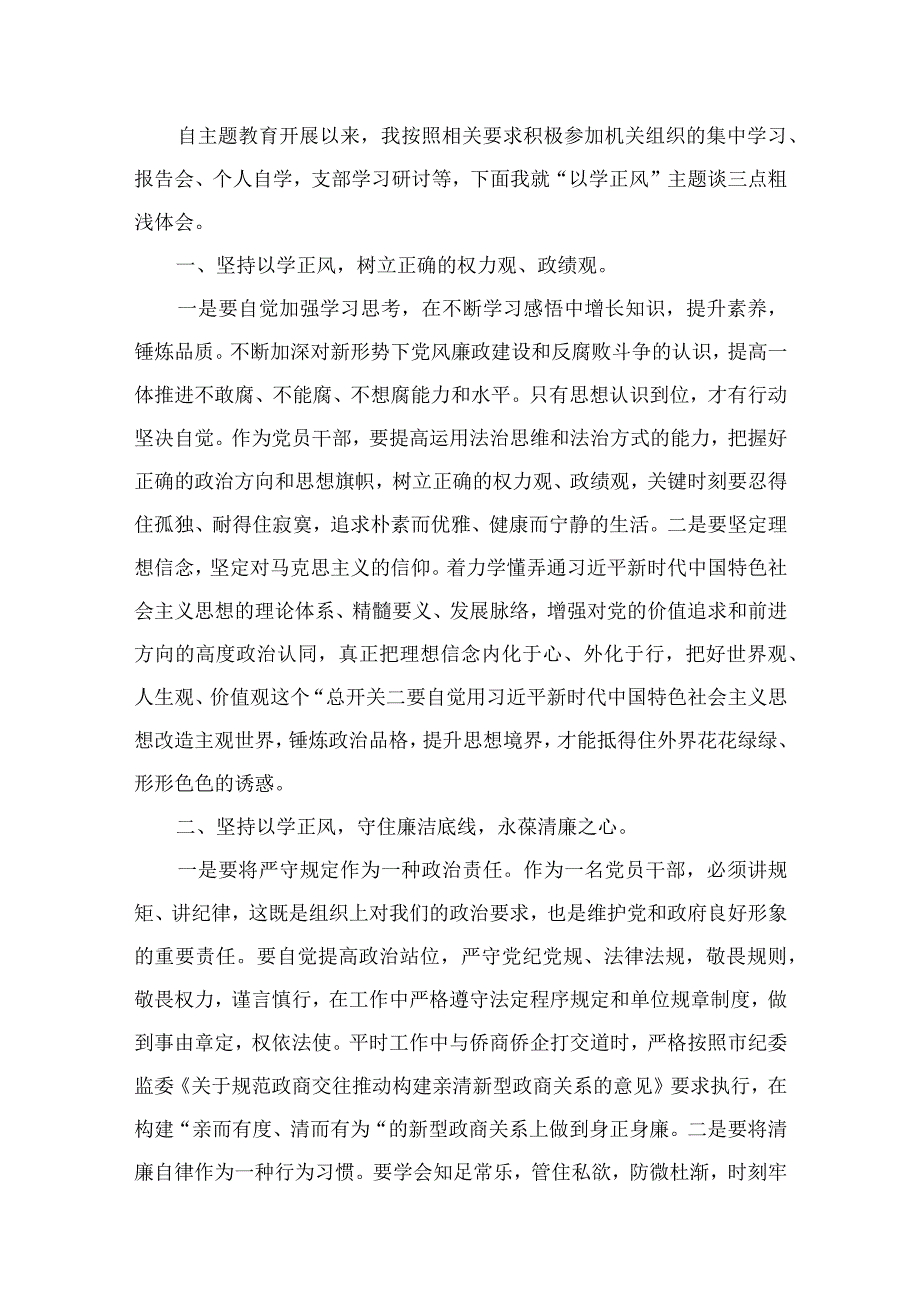 自主题教育开展以来，我按照相关要求积极参加机关组织的集中学习、报告会、个人自学，支部学习研讨等，下面我就“以学正风”主题谈三点粗浅体会。

一、坚持以学正风，树立正确的权力观、政绩观。

一是要自觉加强学习思考，在不断学习感悟中增长知识，提升素养，锤炼品质。不断加深对新形势下党风廉政建设和反腐败斗争的认识，提高一体推进不敢腐、不能腐、不想腐能力和水平。只有思想认识到位，才有行动坚决自觉。作为党员干部，要提高运用法治思维和法治方式的能力，把握好正确的政治方向和思想旗帜，树立正确的权力观、政绩观，关键时刻要忍得住孤独、耐得住寂寞，追求朴素而优雅、健康而宁静的生活。二是要坚定理想信念，坚定对马克思主义的信仰。着力学懂弄通习近平新时代中国特色社会主义思想的理论体系、精髓要义、发展脉络，增强对党的价值追求和前进方向的高度政治认同，真正把理想信念内化于心、外化于行，把好世界观、人生观、价值观这个“总开关二要自觉用习近平新时代中国特色社会主义思想改造主观世界，锤炼政治品格，提升思想境界，才能抵得住外界花花绿绿、形形色色的诱惑。

二、坚持以学正风，守住廉洁底线，永葆清廉之心。

一是要将严守规定作为一种政治责任。作为一名党员干部，必须讲规矩、讲纪律，这既是组织上对我们的政治要求，也是维护党和政府良好形象的重要责任。要自觉提高政治站位，严守党纪党规、法律法规，敬畏规则，敬畏权力，谨言慎行，在工作中严格遵守法定程序规定和单位规章制度，做到事由章定，权依法使。平时工作中与侨商侨企打交道时，严格按照市纪委监委《关于规范政商交往推动构建亲清新型政商关系的意见》要求执行，在构建“亲而有度、清而有为“的新型政商关系上做到身正身廉。二是要将清廉自律作为一种行为习惯。要学会知足常乐，管住私欲，防微杜渐，时刻牢